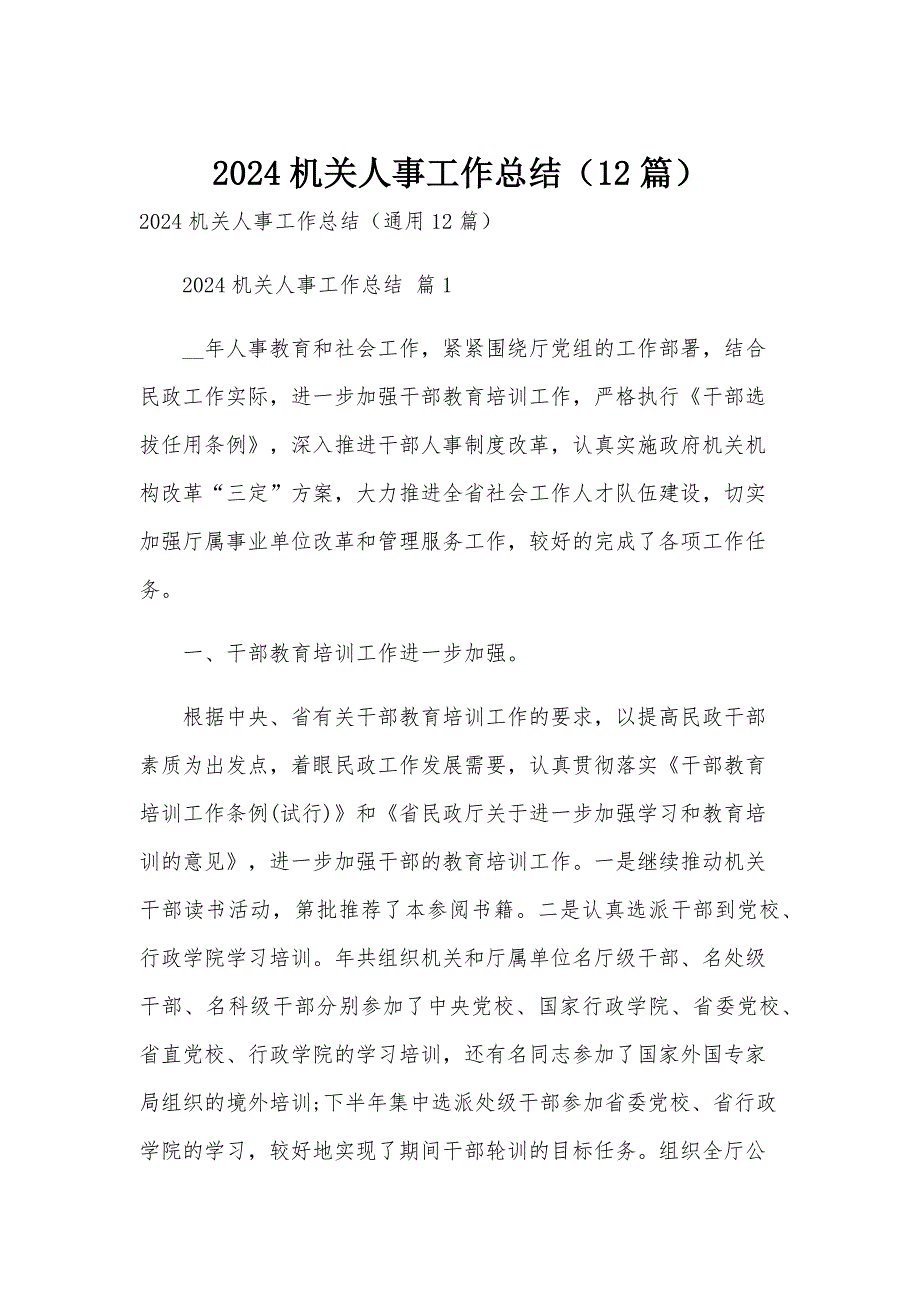 2024 机关人事工作总结（12 篇）

2024 机关人事工作总结（通用 12 篇）

2024 机关人事工作总结 篇 1

__年人事教育和社会工作，紧紧围绕厅党组的工作部署，结合民政工作实际，进一步加强干部教育培训工作，严格执行《干部选拔任用条例》，深入推进干部人事制度改革，认真实施政府机关机构改革“三定”方案，大力推进全省社会工作人才队伍建设，切实加强厅属事业单位改革和管理服务工作，较好的完成了各项工作任务。

一、干部教育培训工作进一步加强。

根据中央、省有关干部教育培训工作的要求，以提高民政干部素质为出发点，着眼民政工作发展需要，认真贯彻落实《干部教育培训工作条例(试行)》和《省民政厅关于进一步加强学习和教育培训的意见》，进一步加强干部的教育培训工作。一是继续推动机关干部读书活动，第批推荐了本参阅书籍。二是认真选派干部到党校、行政学院学习培训。年共组织机关和厅属单位名厅级干部、名处级干部、名科级干部分别参加了中央党校、国家行政学院、省委党校、省直党校、行政学院的学习培训，还有名同志参加了国家外国专家局组织的境外培训;下半年集中选派处级干部参加省委党校、省行政学院的学习，较好地实现了期间干部轮训的目标任务。组织全厅公